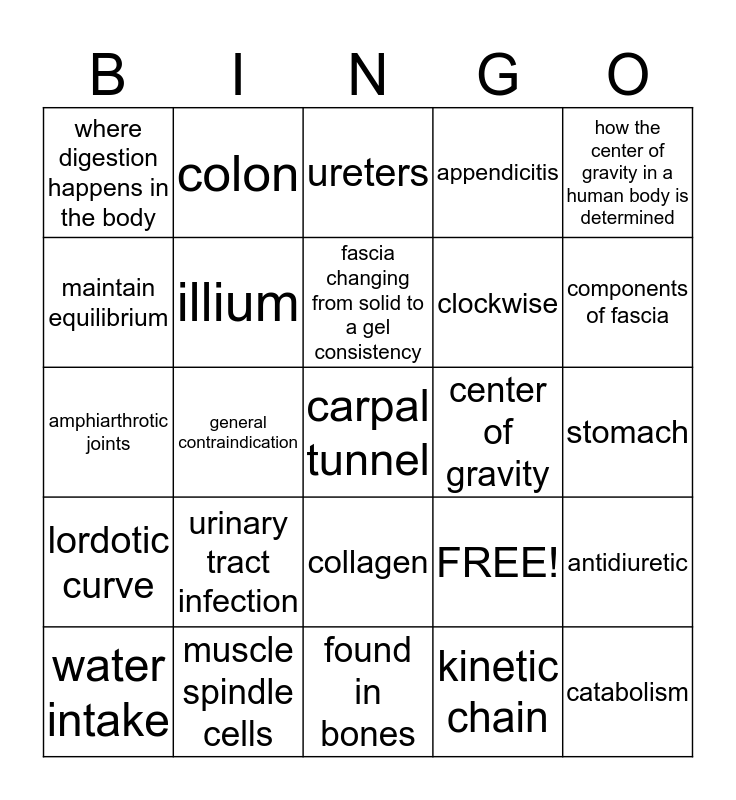 | B | I | N | G | O |
|---|---|---|---|---|
| where digestion happens in the body | colon | ureters | appendicitis | how the center of gravity in a human body is determined |
| maintain equilibrium | illium | fascia changing from solid to a gel consistency | clockwise | components of fascia |
| amphiarthrotic joints | general contraindication | carpal tunnel | center of gravity | stomach |
| lordotic curve | urinary tract infection | collagen | FREE! | antidiuretic |
| water intake | muscle spindle cells | found in bones | kinetic chain | catabolism |